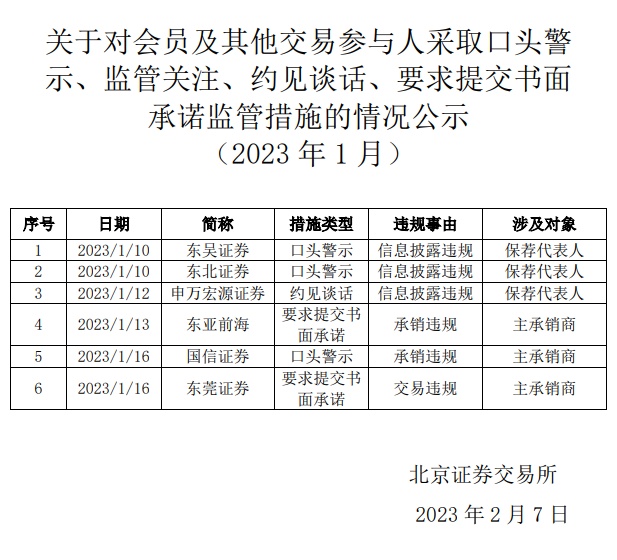 关于对会员及其他交易参与人采取口头警示、监管关注、约见谈话、要求提交书面承诺监管措施的情况公示
（2023 年 1 月）

| 序号 | 日期 | 简称 | 措施类型 | 违规事由 | 涉及对象 |
|---|---|---|---|---|---|
| 1 | 2023/1/10 | 东吴证券 | 口头警示 | 信息披露违规 | 保荐代表人 |
| 2 | 2023/1/10 | 东北证券 | 口头警示 | 信息披露违规 | 保荐代表人 |
| 3 | 2023/1/12 | 申万宏源证券 | 约见谈话 | 信息披露违规 | 保荐代表人 |
| 4 | 2023/1/13 | 东亚前海 | 要求提交书面承诺 | 承销违规 | 主承销商 |
| 5 | 2023/1/16 | 国信证券 | 口头警示 | 承销违规 | 主承销商 |
| 6 | 2023/1/16 | 东莞证券 | 要求提交书面承诺 | 交易违规 | 主承销商 |

北京证券交易所

2023 年 2 月 7 日